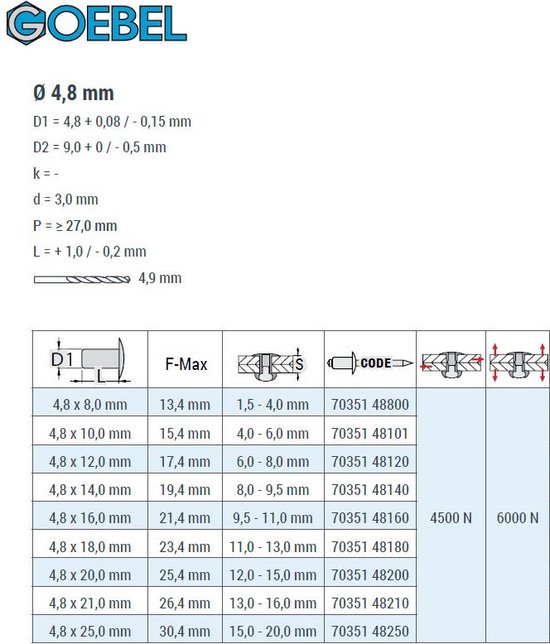 GOEBEL

Ø 4,8 mm

D1 = 4,8 + 0,08 / - 0,15 mm

D2 = 9,0 + 0 / - 0,5 mm

k = -

d = 3,0 mm

P = ≥ 27,0 mm

L = + 1,0 / - 0,2 mm

4,9 mm

| D1 L | F-Max | S | CODE | | |
|---|---|---|---|---|---|
| 4,8 x 8,0 mm | 13,4 mm | 1,5 - 4,0 mm | 70351 48800 | 4500 N | 6000 N |
| 4,8 x 10,0 mm | 15,4 mm | 4,0 - 6,0 mm | 70351 48101 | | |
| 4,8 x 12,0 mm | 17,4 mm | 6,0 - 8,0 mm | 70351 48120 | | |
| 4,8 x 14,0 mm | 19,4 mm | 8,0 - 9,5 mm | 70351 48140 | | |
| 4,8 x 16,0 mm | 21,4 mm | 9,5 - 11,0 mm | 70351 48160 | | |
| 4,8 x 18,0 mm | 23,4 mm | 11,0 - 13,0 mm | 70351 48180 | | |
| 4,8 x 20,0 mm | 25,4 mm | 12,0 - 15,0 mm | 70351 48200 | | |
| 4,8 x 21,0 mm | 26,4 mm | 13,0 - 16,0 mm | 70351 48210 | | |
| 4,8 x 25,0 mm | 30,4 mm | 15,0 - 20,0 mm | 70351 48250 | | |